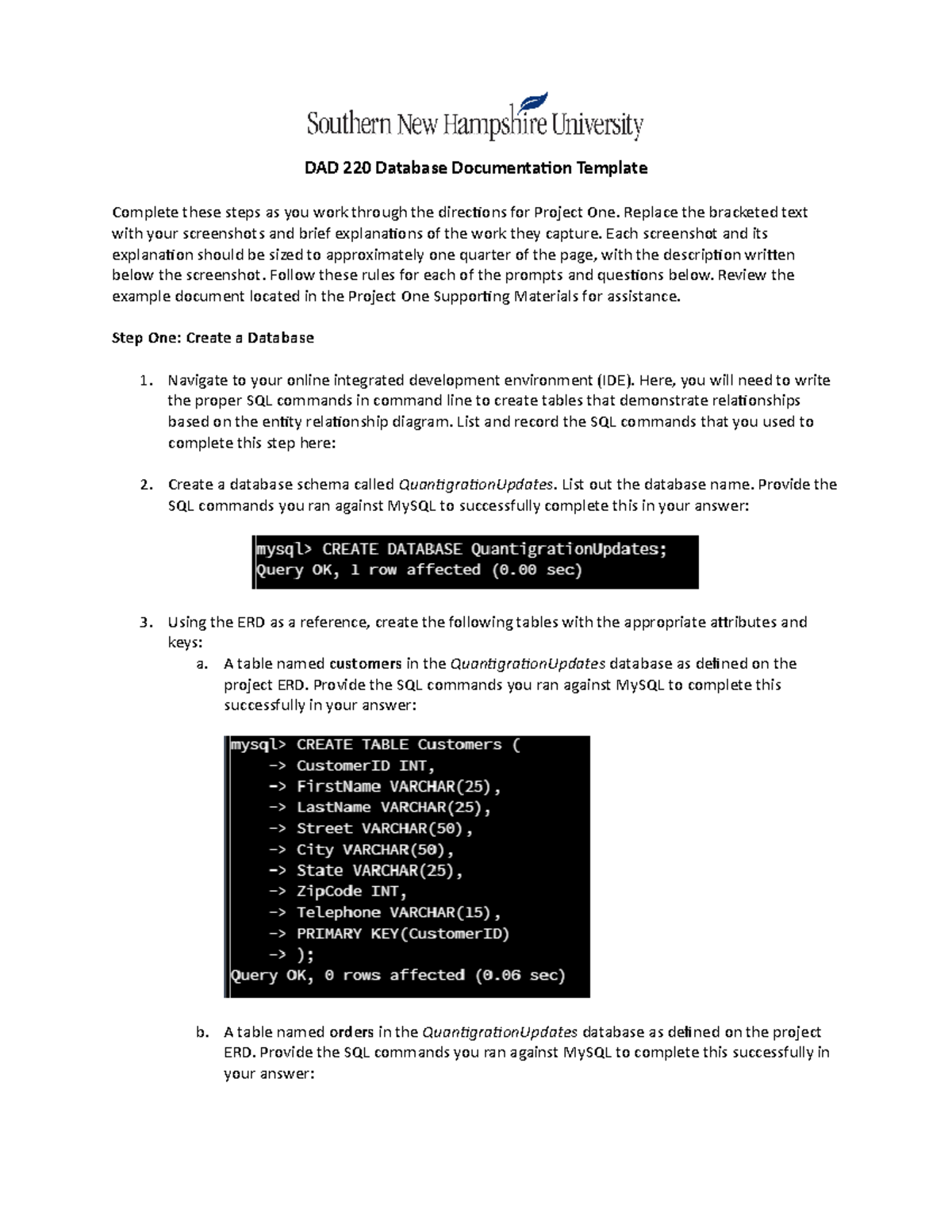 Southern New Hampshire University

DAD 220 Database Documentation Template

Complete these steps as you work through the directions for Project One. Replace the bracketed text with your screenshots and brief explanations of the work they capture. Each screenshot and its explanation should be sized to approximately one quarter of the page, with the description written below the screenshot. Follow these rules for each of the prompts and questions below. Review the example document located in the Project One Supporting Materials for assistance.

Step One: Create a Database

1. Navigate to your online integrated development environment (IDE). Here, you will need to write the proper SQL commands in command line to create tables that demonstrate relationships based on the entity relationship diagram. List and record the SQL commands that you used to complete this step here:

2. Create a database schema called QuantigrationUpdates. List out the database name. Provide the SQL commands you ran against MySQL to successfully complete this in your answer:

mysql> CREATE DATABASE QuantigrationUpdates;
Query OK, 1 row affected (0.00 sec)

3. Using the ERD as a reference, create the following tables with the appropriate attributes and keys:
a. A table named customers in the QuantigrationUpdates database as defined on the project ERD. Provide the SQL commands you ran against MySQL to complete this successfully in your answer:

mysql> CREATE TABLE Customers (
-> CustomerID INT,
-> FirstName VARCHAR(25),
-> LastName VARCHAR(25),
-> Street VARCHAR(50),
-> City VARCHAR(50),
-> State VARCHAR(25),
-> ZipCode INT,
-> Telephone VARCHAR(15),
-> PRIMARY KEY(CustomerID)
-> );
Query OK, 0 rows affected (0.06 sec)

b. A table named orders in the QuantigrationUpdates database as defined on the project ERD. Provide the SQL commands you ran against MySQL to complete this successfully in your answer: